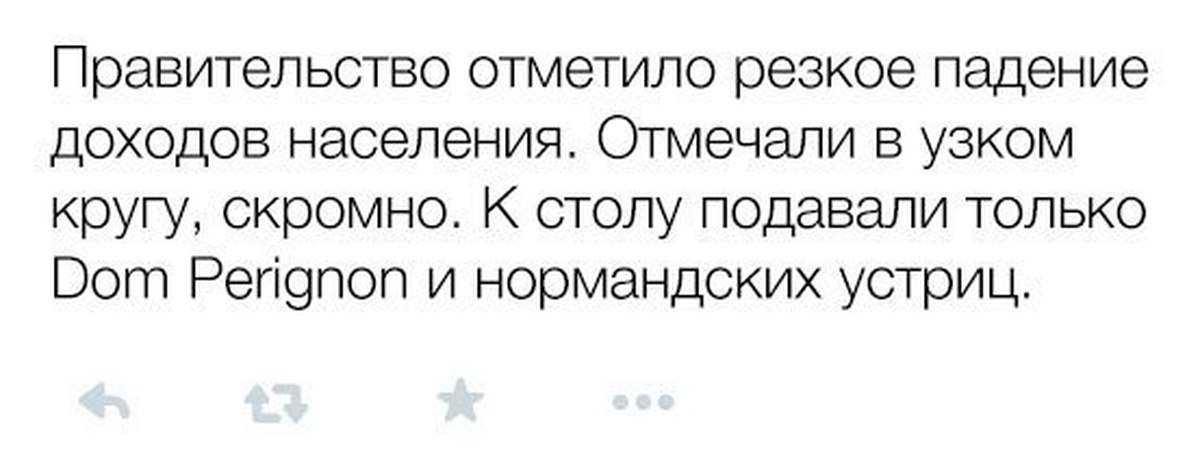 Правительство отметило резкое падение доходов населения. Отмечали в узком кругу, скромно. К столу подавали только Dom Perignon и нормандских устриц.